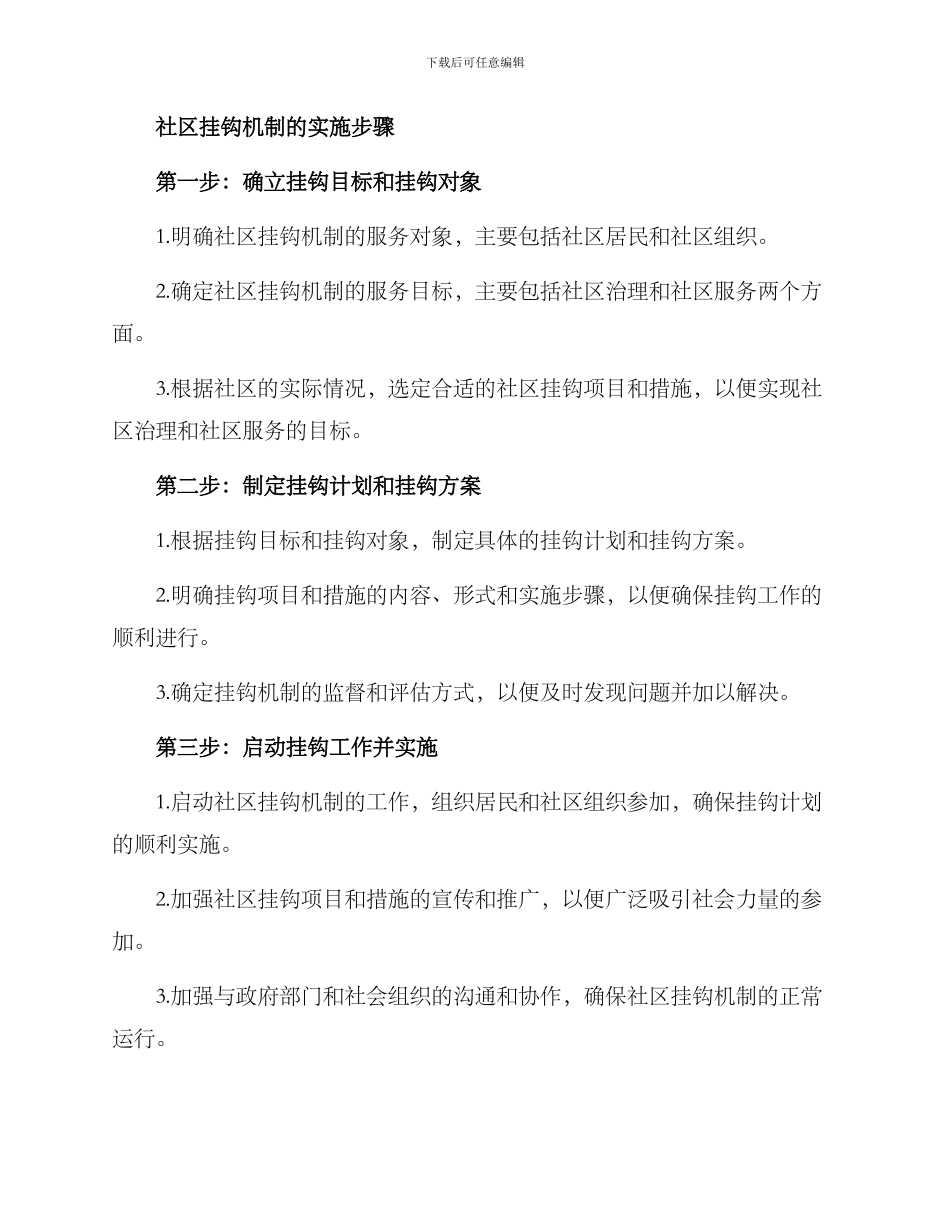 下载后可任意编辑

社区挂钩机制的实施步骤

第一步：确立挂钩目标和挂钩对象

1.明确社区挂钩机制的服务对象，主要包括社区居民和社区组织。

2.确定社区挂钩机制的服务目标，主要包括社区治理和社区服务两个方面。

3.根据社区的实际情况，选定合适的社区挂钩项目和措施，以便实现社区治理和社区服务的目标。

第二步：制定挂钩计划和挂钩方案

1.根据挂钩目标和挂钩对象，制定具体的挂钩计划和挂钩方案。

2.明确挂钩项目和措施的内容、形式和实施步骤，以便确保挂钩工作的顺利进行。

3.确定挂钩机制的监督和评估方式，以便及时发现问题并加以解决。

第三步：启动挂钩工作并实施

1.启动社区挂钩机制的工作，组织居民和社区组织参加，确保挂钩计划的顺利实施。

2.加强社区挂钩项目和措施的宣传和推广，以便广泛吸引社会力量的参加。

3.加强与政府部门和社会组织的沟通和协作，确保社区挂钩机制的正常运行。